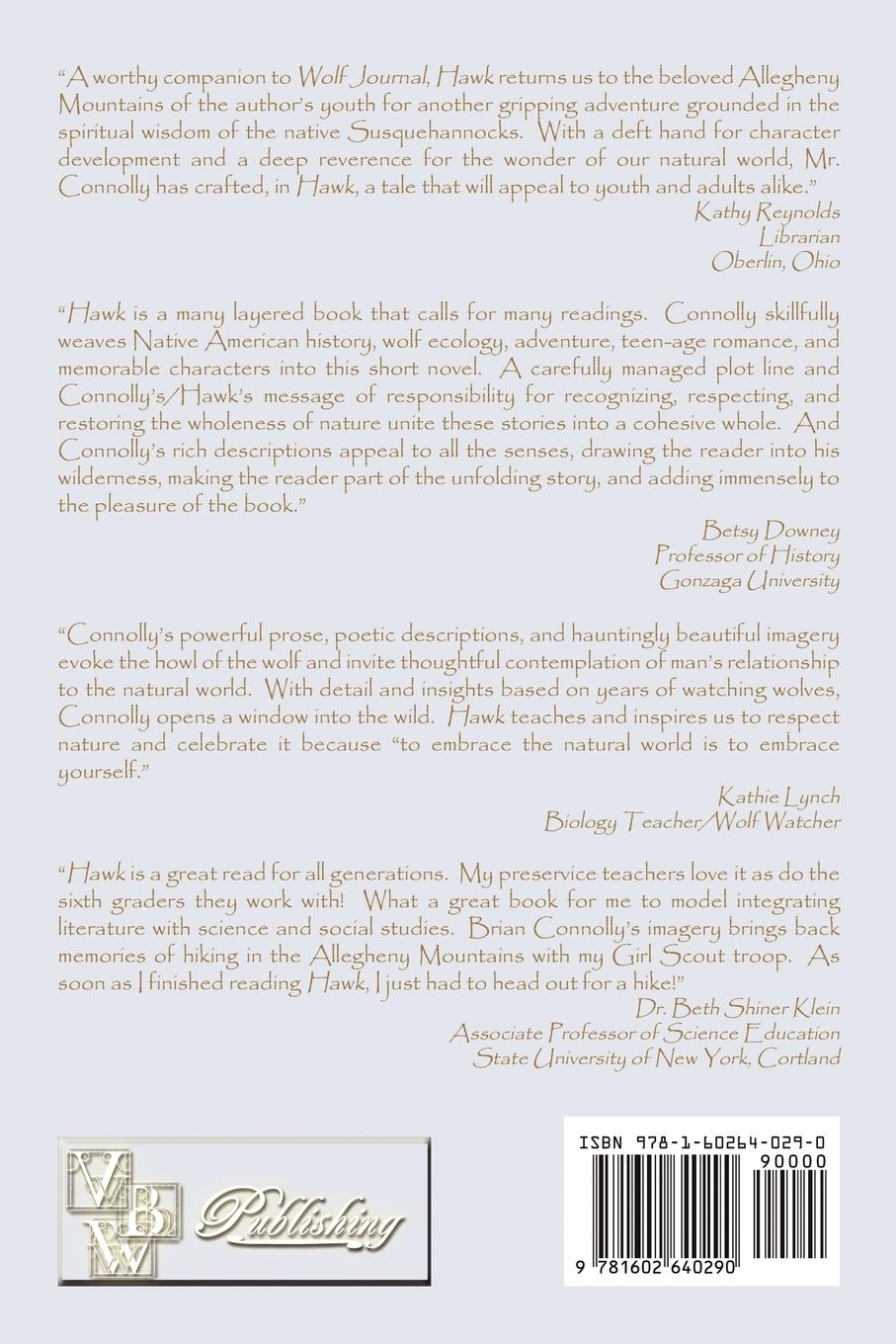 "A worthy companion to Wolf Journal, Hawk returns us to the beloved Allegheny Mountains of the author's youth for another gripping adventure grounded in the spiritual wisdom of the native Susquehannocks. With a deft hand for character development and a deep reverence for the wonder of our natural world, Mr. Connolly has crafted, in Hawk, a tale that will appeal to youth and adults alike."

Kathy Reynolds
Librarian
Oberlin, Ohio

"Hawk is a many layered book that calls for many readings. Connolly skillfully weaves Native American history, wolf ecology, adventure, teen-age romance, and memorable characters into this short novel. A carefully managed plot line and Connolly's/Hawk's message of responsibility for recognizing, respecting, and restoring the wholeness of nature unite these stories into a cohesive whole. And Connolly's rich descriptions appeal to all the senses, drawing the reader into his wilderness, making the reader part of the unfolding story, and adding immensely to the pleasure of the book."

Betsy Downey
Professor of History
Gonzaga University

"Connolly's powerful prose, poetic descriptions, and hauntingly beautiful imagery evoke the howl of the wolf and invite thoughtful contemplation of man's relationship to the natural world. With detail and insights based on years of watching wolves, Connolly opens a window into the wild. Hawk teaches and inspires us to respect nature and celebrate it because "to embrace the natural world is to embrace yourself."

Kathie Lynch
Biology Teacher/Wolf Watcher

"Hawk is a great read for all generations. My preservice teachers love it as do the sixth graders they work with! What a great book for me to model integrating literature with science and social studies. Brian Connolly's imagery brings back memories of hiking in the Allegheny Mountains with my Girl Scout troop. As soon as I finished reading Hawk, I just had to head out for a hike!"

Dr. Beth Shiner Klein
Associate Professor of Science Education
State University of New York, Cortland

VBW Publishing

ISBN 978-1-60264-029-0
90000
9 781602 640290